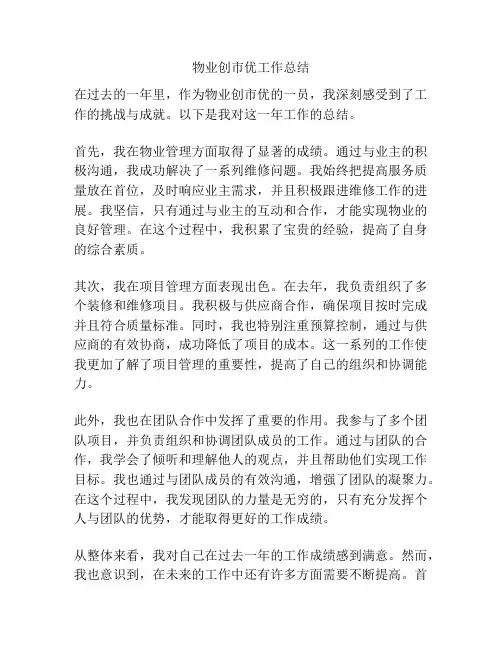 物业创市优工作总结

在过去的一年里，作为物业创市优的一员，我深刻感受到了工作的挑战与成就。以下是我对这一年工作的总结。

首先，我在物业管理方面取得了显著的成绩。通过与业主的积极沟通，我成功解决了一系列维修问题。我始终把提高服务质量放在首位，及时响应业主需求，并且积极跟进维修工作的进展。我坚信，只有通过与业主的互动和合作，才能实现物业的良好管理。在这个过程中，我积累了宝贵的经验，提高了自身的综合素质。

其次，我在项目管理方面表现出色。在去年，我负责组织了多个装修和维修项目。我积极与供应商合作，确保项目按时完成并且符合质量标准。同时，我也特别注重预算控制，通过与供应商的有效协商，成功降低了项目的成本。这一系列的工作使我更加了解了项目管理的重要性，提高了自己的组织和协调能力。

此外，我也在团队合作中发挥了重要的作用。我参与了多个团队项目，并负责组织和协调团队成员的工作。通过与团队的合作，我学会了倾听和理解他人的观点，并且帮助他们实现工作目标。我也通过与团队成员的有效沟通，增强了团队的凝聚力。在这个过程中，我发现团队的力量是无穷的，只有充分发挥个人与团队的优势，才能取得更好的工作成绩。

从整体来看，我对自己在过去一年的工作成绩感到满意。然而，我也意识到，在未来的工作中还有许多方面需要不断提高。首